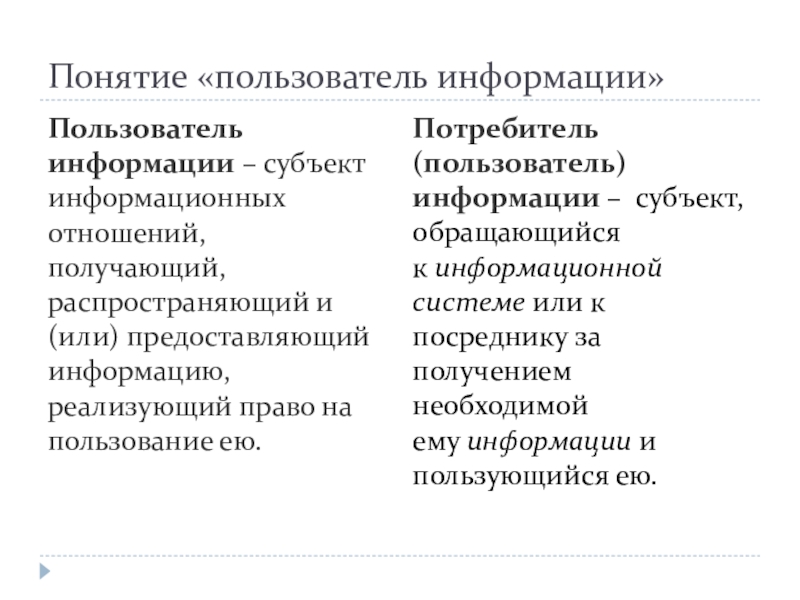 Понятие «пользователь информации»

Пользователь информации – субъект информационных отношений, получающий, распространяющий и (или) предоставляющий информацию, реализующий право на пользование ею.

Потребитель (пользователь) информации – субъект, обращающийся к информационной системе или к посреднику за получением необходимой ему информации и пользующийся ею.